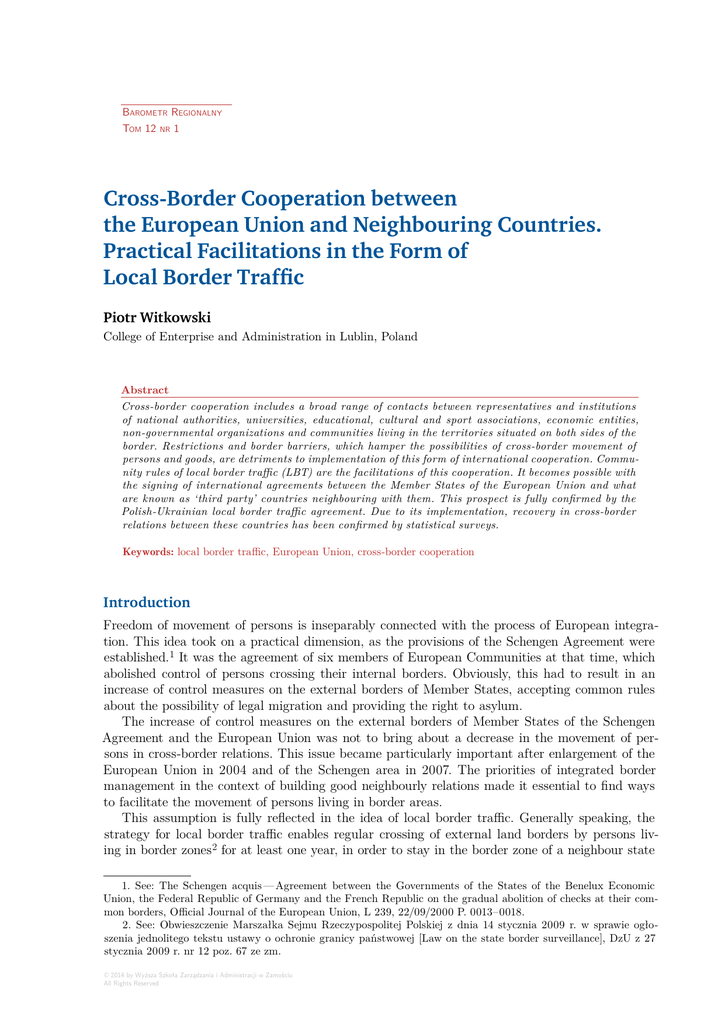 Barometr Regionalny
Tom 12 nr 1

Cross-Border Cooperation between the European Union and Neighbouring Countries. Practical Facilitations in the Form of Local Border Traffic

Piotr Witkowski
College of Enterprise and Administration in Lublin, Poland

Abstract
Cross-border cooperation includes a broad range of contacts between representatives and institutions of national authorities, universities, educational, cultural and sport associations, economic entities, non-governmental organizations and communities living in the territories situated on both sides of the border. Restrictions and border barriers, which hamper the possibilities of cross-border movement of persons and goods, are detriments to implementation of this form of international cooperation. Community rules of local border traffic (LBT) are the facilitations of this cooperation. It becomes possible with the signing of international agreements between the Member States of the European Union and what are known as 'third party' countries neighbouring with them. This prospect is fully confirmed by the Polish-Ukrainian local border traffic agreement. Due to its implementation, recovery in cross-border relations between these countries has been confirmed by statistical surveys.

Keywords: local border traffic, European Union, cross-border cooperation

Introduction

Freedom of movement of persons is inseparably connected with the process of European integration. This idea took on a practical dimension, as the provisions of the Schengen Agreement were established.$^1$ It was the agreement of six members of European Communities at that time, which abolished control of persons crossing their internal borders. Obviously, this had to result in an increase of control measures on the external borders of Member States, accepting common rules about the possibility of legal migration and providing the right to asylum.

The increase of control measures on the external borders of Member States of the Schengen Agreement and the European Union was not to bring about a decrease in the movement of persons in cross-border relations. This issue became particularly important after enlargement of the European Union in 2004 and of the Schengen area in 2007. The priorities of integrated border management in the context of building good neighbourly relations made it essential to find ways to facilitate the movement of persons living in border areas.

This assumption is fully reflected in the idea of local border traffic. Generally speaking, the strategy for local border traffic enables regular crossing of external land borders by persons living in border zones$^2$ for at least one year, in order to stay in the border zone of a neighbour state

1. See: The Schengen acquis — Agreement between the Governments of the States of the Benelux Economic Union, the Federal Republic of Germany and the French Republic on the gradual abolition of checks at their common borders, Official Journal of the European Union, L 239, 22/09/2000 P. 0013–0018.

2. See: Obwieszczenie Marszałka Sejmu Rzeczypospolitej Polskiej z dnia 14 stycznia 2009 r. w sprawie ogłoszenia jednolitego tekstu ustawy o ochronie granicy państwowej [Law on the state border surveillance], DzU z 27 stycznia 2009 r. nr 12 poz. 67 ze zm.

© 2014 by Wyższa Szkoła Zarządzania i Administracji w Zamościu
All Rights Reserved